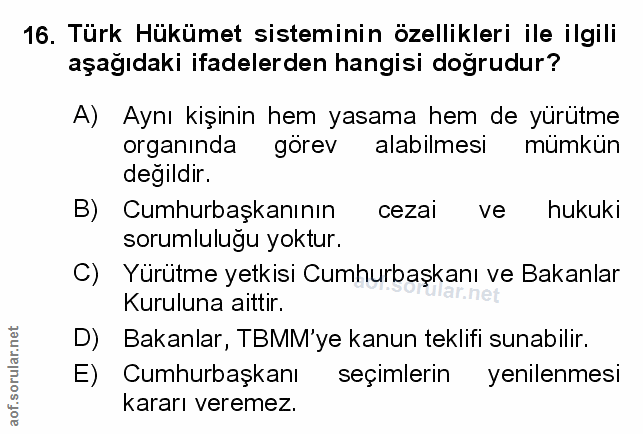 16. Türk Hükümet sisteminin özellikleri ile ilgili aşağıdaki ifadelerden hangisi doğrudur?

A) Aynı kişinin hem yasama hem de yürütme organında görev alabilmesi mümkün değildir.

B) Cumhurbaşkanının cezai ve hukuki sorumluluğu yoktur.

C) Yürütme yetkisi Cumhurbaşkanı ve Bakanlar Kuruluna aittir.

D) Bakanlar, TBMM'ye kanun teklifi sunabilir.

E) Cumhurbaşkanı seçimlerin yenilenmesi kararı veremez.

aof.sorular.net